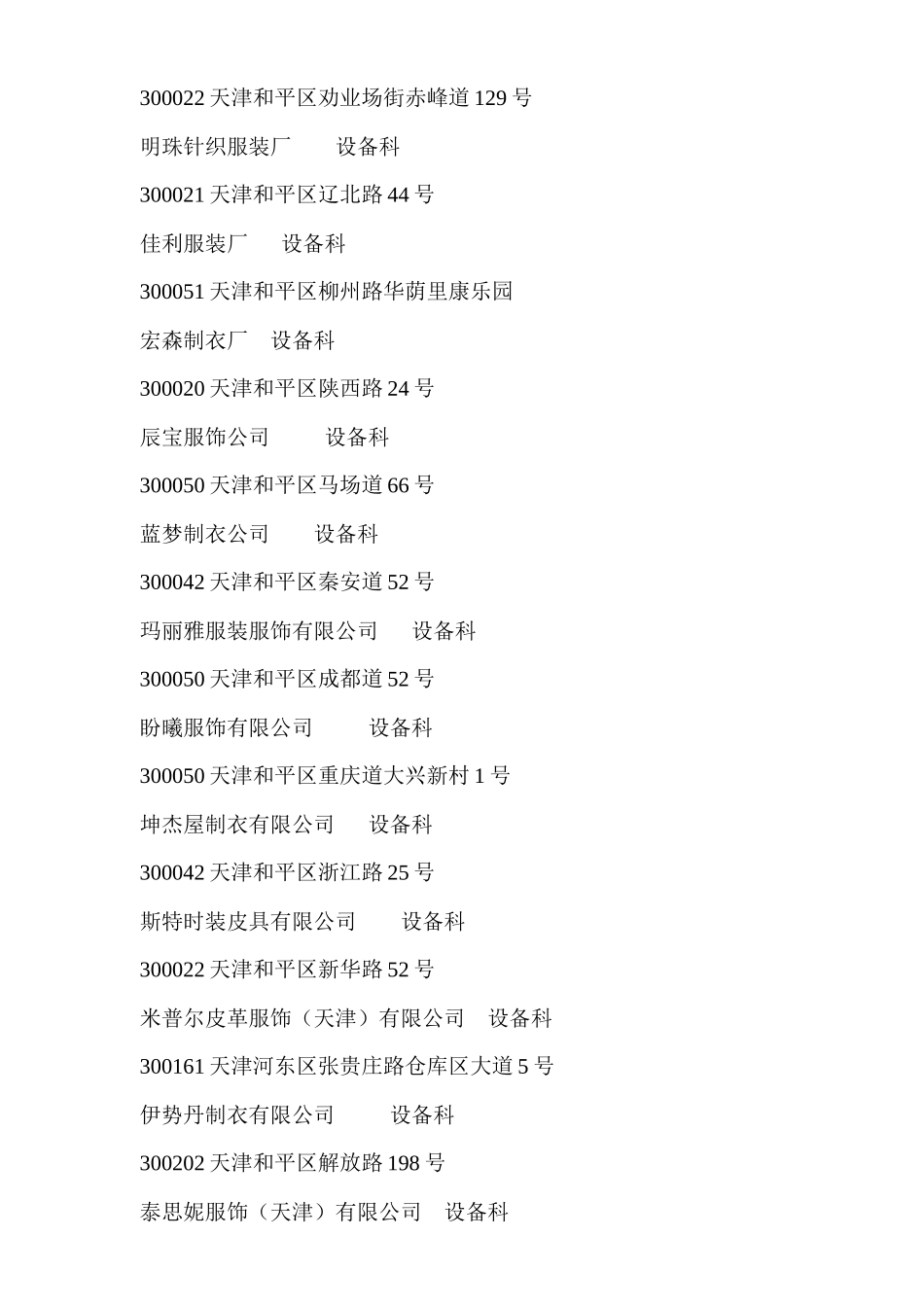 300022 天津和平区劝业场街赤峰道 129 号

明珠针织服装厂　　设备科

300021 天津和平区辽北路 44 号

佳利服装厂　　设备科

300051 天津和平区柳州路华荫里康乐园

宏森制衣厂　设备科

300020 天津和平区陕西路 24 号

辰宝服饰公司　　设备科

300050 天津和平区马场道 66 号

蓝梦制衣公司　　设备科

300042 天津和平区秦安道 52 号

玛丽雅服装服饰有限公司　　设备科

300050 天津和平区成都道 52 号

盼曦服饰有限公司　　设备科

300050 天津和平区重庆道大兴新村 1 号

坤杰屋制衣有限公司　　设备科

300042 天津和平区浙江路 25 号

斯特时装皮具有限公司　　设备科

300022 天津和平区新华路 52 号

米普尔皮革服饰（天津）有限公司　设备科

300161 天津河东区张贵庄路仓库区大道 5 号

伊势丹制衣有限公司　　设备科

300202 天津和平区解放路 198 号

泰思妮服饰（天津）有限公司　设备科